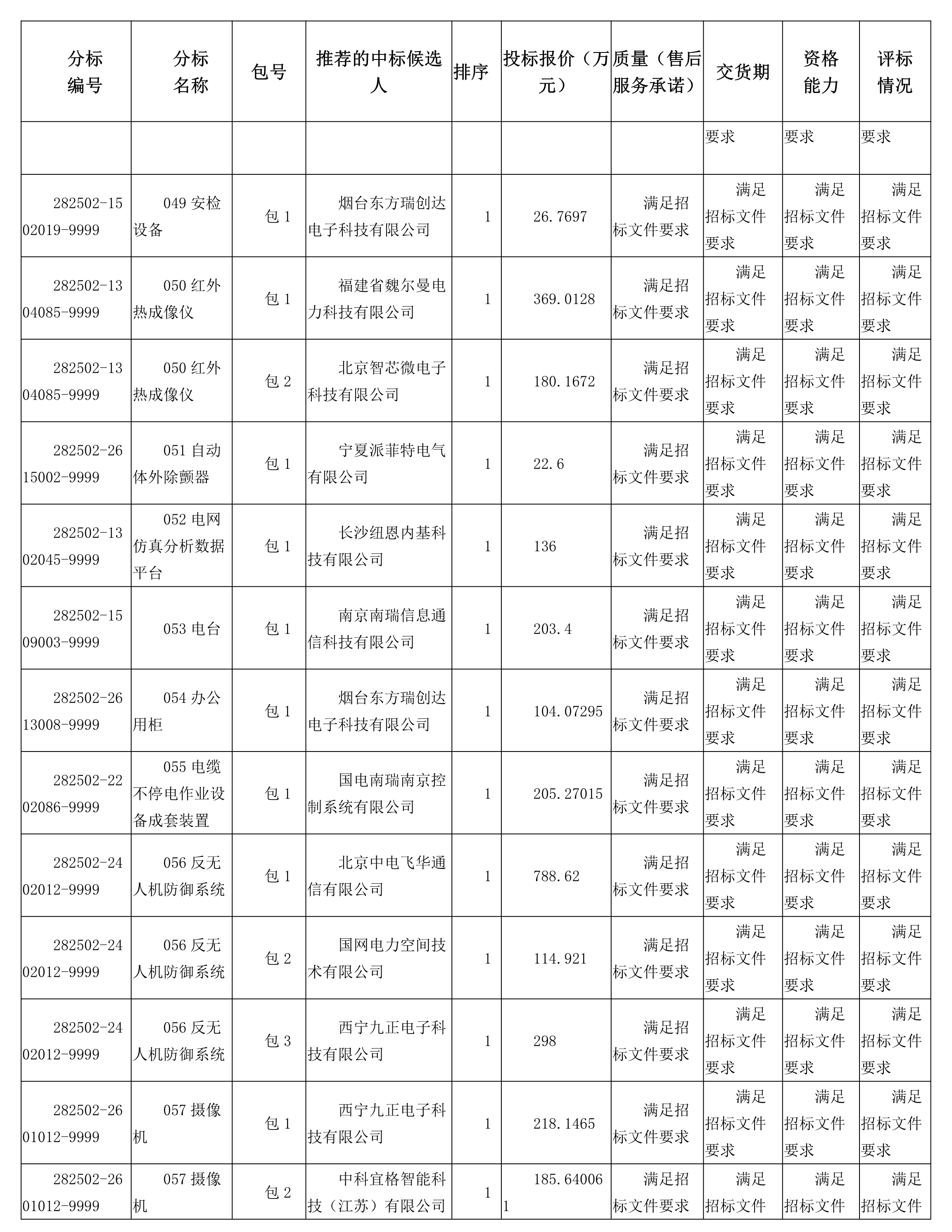 | 分标编号 | 分标名称 | 包号 | 推荐的中标候选人 | 排序 | 投标报价（万元） | 质量（售后服务承诺） | 交货期 | 资格能力 | 评标情况 |
|---|---|---|---|---|---|---|---|---|---|
| | | | | | | | 要求 | 要求 | 要求 |
| 282502-1502019-9999 | 049 安检设备 | 包 1 | 烟台东方瑞创达电子科技有限公司 | 1 | 26.7697 | 满足招标文件要求 | 满足招标文件要求 | 满足招标文件要求 | 满足招标文件要求 |
| 282502-1304085-9999 | 050 红外热成像仪 | 包 1 | 福建省魏尔曼电力科技有限公司 | 1 | 369.0128 | 满足招标文件要求 | 满足招标文件要求 | 满足招标文件要求 | 满足招标文件要求 |
| 282502-1304085-9999 | 050 红外热成像仪 | 包 2 | 北京智芯微电子科技有限公司 | 1 | 180.1672 | 满足招标文件要求 | 满足招标文件要求 | 满足招标文件要求 | 满足招标文件要求 |
| 282502-2615002-9999 | 051 自动体外除颤器 | 包 1 | 宁夏派菲特电气有限公司 | 1 | 22.6 | 满足招标文件要求 | 满足招标文件要求 | 满足招标文件要求 | 满足招标文件要求 |
| 282502-1302045-9999 | 052 电网仿真分析数据平台 | 包 1 | 长沙纽恩内基科技有限公司 | 1 | 136 | 满足招标文件要求 | 满足招标文件要求 | 满足招标文件要求 | 满足招标文件要求 |
| 282502-1509003-9999 | 053 电台 | 包 1 | 南京南瑞信息通信科技有限公司 | 1 | 203.4 | 满足招标文件要求 | 满足招标文件要求 | 满足招标文件要求 | 满足招标文件要求 |
| 282502-2613008-9999 | 054 办公用柜 | 包 1 | 烟台东方瑞创达电子科技有限公司 | 1 | 104.07295 | 满足招标文件要求 | 满足招标文件要求 | 满足招标文件要求 | 满足招标文件要求 |
| 282502-2202086-9999 | 055 电缆不停电作业设备成套装置 | 包 1 | 国电南瑞南京控制系统有限公司 | 1 | 205.27015 | 满足招标文件要求 | 满足招标文件要求 | 满足招标文件要求 | 满足招标文件要求 |
| 282502-2402012-9999 | 056 反无人机防御系统 | 包 1 | 北京中电飞华通信有限公司 | 1 | 788.62 | 满足招标文件要求 | 满足招标文件要求 | 满足招标文件要求 | 满足招标文件要求 |
| 282502-2402012-9999 | 056 反无人机防御系统 | 包 2 | 国网电力空间技术有限公司 | 1 | 114.921 | 满足招标文件要求 | 满足招标文件要求 | 满足招标文件要求 | 满足招标文件要求 |
| 282502-2402012-9999 | 056 反无人机防御系统 | 包 3 | 西宁九正电子科技有限公司 | 1 | 298 | 满足招标文件要求 | 满足招标文件要求 | 满足招标文件要求 | 满足招标文件要求 |
| 282502-2601012-9999 | 057 摄像机 | 包 1 | 西宁九正电子科技有限公司 | 1 | 218.1465 | 满足招标文件要求 | 满足招标文件要求 | 满足招标文件要求 | 满足招标文件要求 |
| 282502-2601012-9999 | 057 摄像机 | 包 2 | 中科宜格智能科技（江苏）有限公司 | 1 | 185.640061 | 满足招标文件要求 | 满足招标文件 | 满足招标文件 | 满足招标文件 |